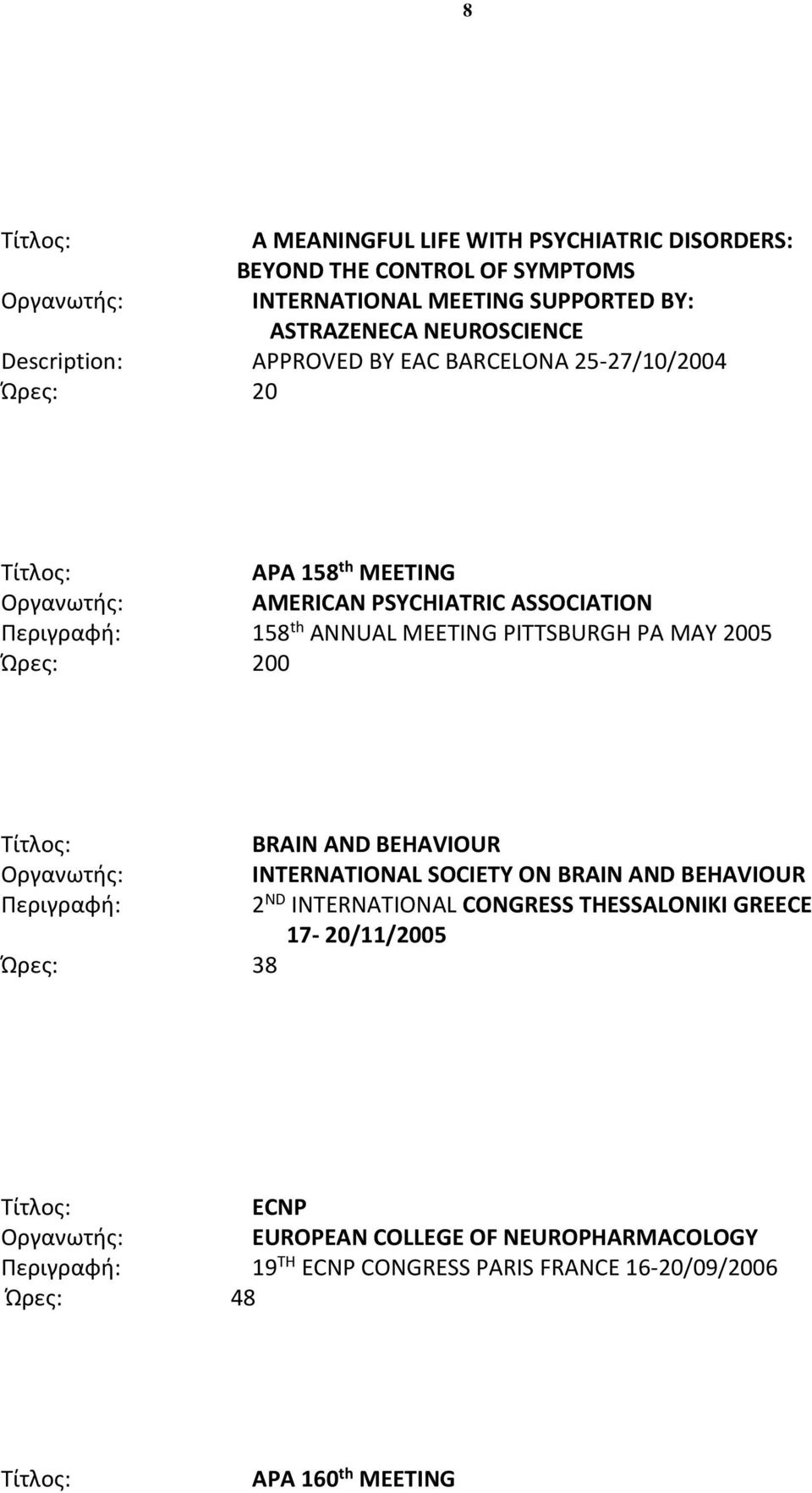 8

Τίτλος: A MEANINGFUL LIFE WITH PSYCHIATRIC DISORDERS: BEYOND THE CONTROL OF SYMPTOMS
Οργανωτής: INTERNATIONAL MEETING SUPPORTED BY: ASTRAZENECA NEUROSCIENCE
Description: APPROVED BY EAC BARCELONA 25-27/10/2004
Ώρες: 20

Τίτλος: APA 158$^{th}$ MEETING
Οργανωτής: AMERICAN PSYCHIATRIC ASSOCIATION
Περιγραφή: 158$^{th}$ ANNUAL MEETING PITTSBURGH PA MAY 2005
Ώρες: 200

Τίτλος: BRAIN AND BEHAVIOUR
Οργανωτής: INTERNATIONAL SOCIETY ON BRAIN AND BEHAVIOUR
Περιγραφή: 2$^{ND}$ INTERNATIONAL CONGRESS THESSALONIKI GREECE 17- 20/11/2005
Ώρες: 38

Τίτλος: ECNP
Οργανωτής: EUROPEAN COLLEGE OF NEUROPHARMACOLOGY
Περιγραφή: 19$^{TH}$ ECNP CONGRESS PARIS FRANCE 16-20/09/2006
Ώρες: 48

Τίτλος: APA 160$^{th}$ MEETING